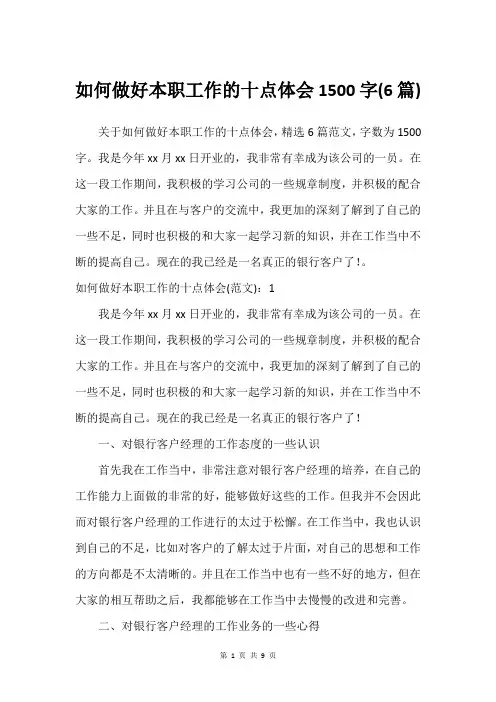 如何做好本职工作的十点体会 1500 字(6 篇)

关于如何做好本职工作的十点体会，精选 6 篇范文，字数为 1500 字。我是今年 xx 月 xx 日开业的，我非常有幸成为该公司的一员。在这一段工作期间，我积极的学习公司的一些规章制度，并积极的配合大家的工作。并且在与客户的交流中，我更加的深刻了解到了自己的一些不足，同时也积极的和大家一起学习新的知识，并在工作当中不断的提高自己。现在的我已经是一名真正的银行客户了！。

如何做好本职工作的十点体会(范文)：1

我是今年 xx 月 xx 日开业的，我非常有幸成为该公司的一员。在这一段工作期间，我积极的学习公司的一些规章制度，并积极的配合大家的工作。并且在与客户的交流中，我更加的深刻了解到了自己的一些不足，同时也积极的和大家一起学习新的知识，并在工作当中不断的提高自己。现在的我已经是一名真正的银行客户了！

一、对银行客户经理的工作态度的一些认识

首先我在工作当中，非常注意对银行客户经理的培养，在自己的工作能力上面做的非常的好，能够做好这些的工作。但我并不会因此而对银行客户经理的工作进行的太过于松懈。在工作当中，我也认识到自己的不足，比如对客户的了解太过于片面，对自己的思想和工作的方向都是不太清晰的。并且在工作当中也有一些不好的地方，但在大家的相互帮助之后，我都能够在工作当中去慢慢的改进和完善。

二、对银行客户经理的工作业务的一些心得

第 1 页 共 9 页